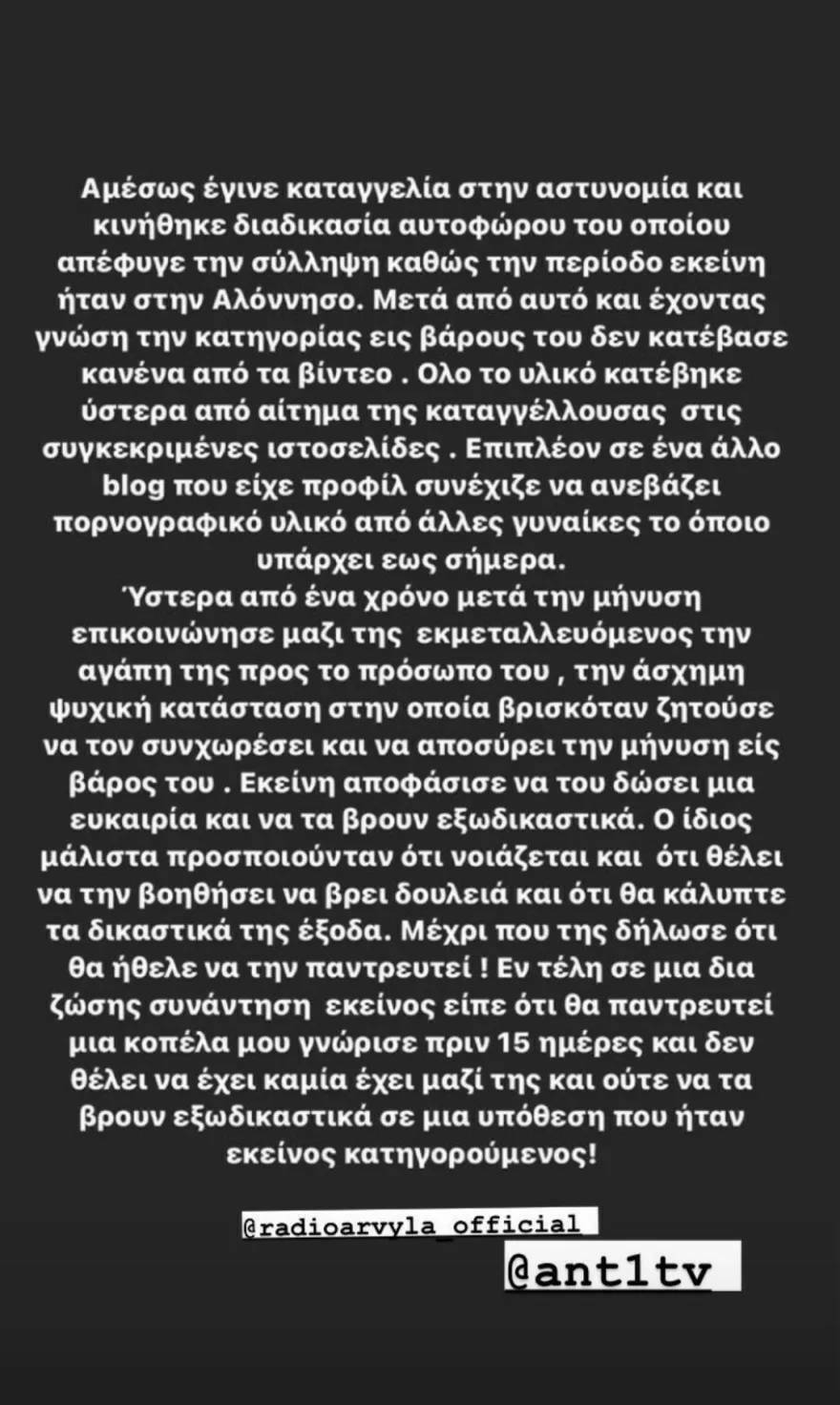 Αμέσως έγινε καταγγελία στην αστυνομία και κινήθηκε διαδικασία αυτοφώρου του οποίου απέφυγε την σύλληψη καθώς την περίοδο εκείνη ήταν στην Αλόννησο. Μετά από αυτό και έχοντας γνώση την κατηγορίας εις βάρους του δεν κατέβασε κανένα από τα βίντεο . Ολο το υλικό κατέβηκε ύστερα από αίτημα της καταγγέλλουσας στις συγκεκριμένες ιστοσελίδες . Επιπλέον σε ένα άλλο blog που είχε προφίλ συνέχιζε να ανεβάζει πορνογραφικό υλικό από άλλες γυναίκες το όποιο υπάρχει εως σήμερα.
Ύστερα από ένα χρόνο μετά την μήνυση επικοινώνησε μαζι της εκμεταλλευόμενος την αγάπη της προς το πρόσωπο του , την άσχημη ψυχική κατάσταση στην οποία βρισκόταν ζητούσε να τον συνχωρέσει και να αποσύρει την μήνυση είς βάρος του . Εκείνη αποφάσισε να του δώσει μια ευκαιρία και να τα βρουν εξωδικαστικά. Ο ίδιος μάλιστα προσποιούνταν ότι νοιάζεται και ότι θέλει να την βοηθήσει να βρει δουλειά και ότι θα κάλυπτε τα δικαστικά της έξοδα. Μέχρι που της δήλωσε ότι θα ήθελε να την παντρευτεί ! Εν τέλη σε μια δια ζώσης συνάντηση εκείνος είπε ότι θα παντρευτεί μια κοπέλα μου γνώρισε πριν 15 ημέρες και δεν θέλει να έχει καμία έχει μαζί της και ούτε να τα βρουν εξωδικαστικά σε μια υπόθεση που ήταν εκείνος κατηγορούμενος!

@radioarvyla_official

@ant1tv